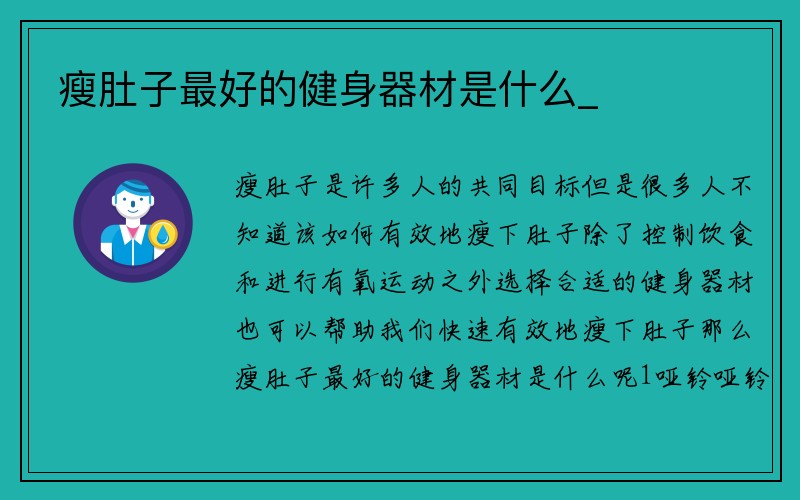 瘦肚子最好的健身器材是什么_

瘦肚子是许多人的共同目标但是很多人不知道该如何有效地瘦下肚子除了控制饮食和进行有氧运动之外选择合适的健身器材也可以帮助我们快速有效地瘦下肚子那么瘦肚子最好的健身器材是什么呢1哑铃哑铃